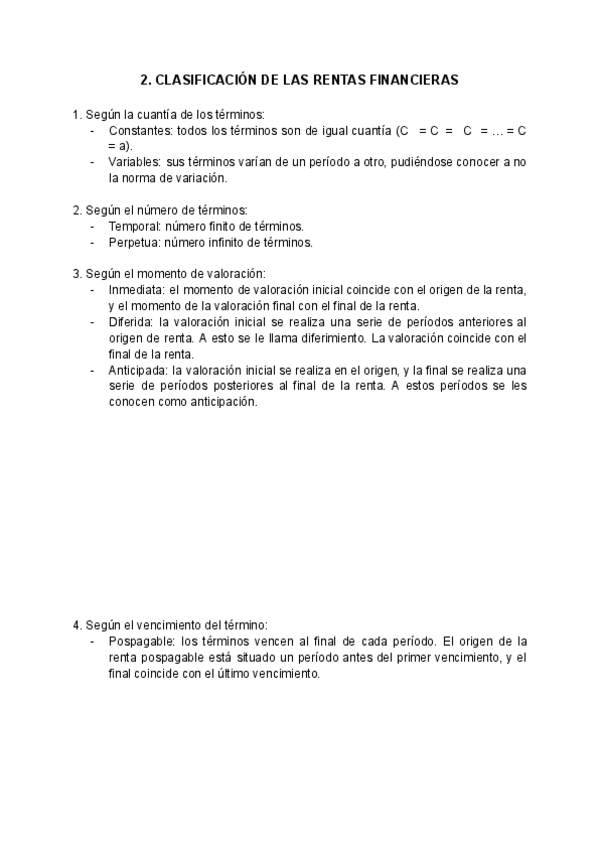 2. CLASIFICACIÓN DE LAS RENTAS FINANCIERAS

1. Según la cuantía de los términos:
- Constantes: todos los términos son de igual cuantía (C = C = C = … = C = a).
- Variables: sus términos varían de un período a otro, pudiéndose conocer a no la norma de variación.

2. Según el número de términos:
- Temporal: número finito de términos.
- Perpetua: número infinito de términos.

3. Según el momento de valoración:
- Inmediata: el momento de valoración inicial coincide con el origen de la renta, y el momento de la valoración final con el final de la renta.
- Diferida: la valoración inicial se realiza una serie de períodos anteriores al origen de renta. A esto se le llama diferimiento. La valoración coincide con el final de la renta.
- Anticipada: la valoración inicial se realiza en el origen, y la final se realiza una serie de períodos posteriores al final de la renta. A estos períodos se les conocen como anticipación.

4. Según el vencimiento del término:
- Pospagable: los términos vencen al final de cada período. El origen de la renta pospagable está situado un período antes del primer vencimiento, y el final coincide con el último vencimiento.